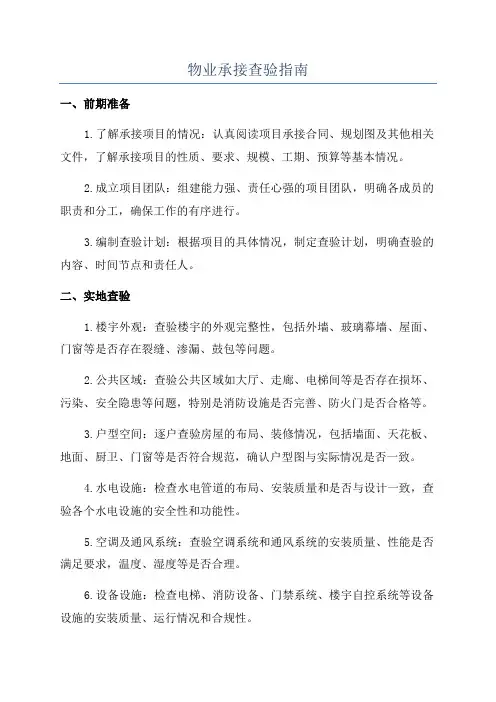 物业承接查验指南

一、前期准备

1.了解承接项目的情况：认真阅读项目承接合同、规划图及其他相关文件，了解承接项目的性质、要求、规模、工期、预算等基本情况。

2.成立项目团队：组建能力强、责任心强的项目团队，明确各成员的职责和分工，确保工作的有序进行。

3.编制查验计划：根据项目的具体情况，制定查验计划，明确查验的内容、时间节点和责任人。

二、实地查验

1.楼宇外观：查验楼宇的外观完整性，包括外墙、玻璃幕墙、屋面、门窗等是否存在裂缝、渗漏、鼓包等问题。

2.公共区域：查验公共区域如大厅、走廊、电梯间等是否存在损坏、污染、安全隐患等问题，特别是消防设施是否完善、防火门是否合格等。

3.户型空间：逐户查验房屋的布局、装修情况，包括墙面、天花板、地面、厨卫、门窗等是否符合规范，确认户型图与实际情况是否一致。

4.水电设施：检查水电管道的布局、安装质量和是否与设计一致，查验各个水电设施的安全性和功能性。

5.空调及通风系统：查验空调系统和通风系统的安装质量、性能是否满足要求，温度、湿度等是否合理。

6.设备设施：检查电梯、消防设备、门禁系统、楼宇自控系统等设备设施的安装质量、运行情况和合规性。